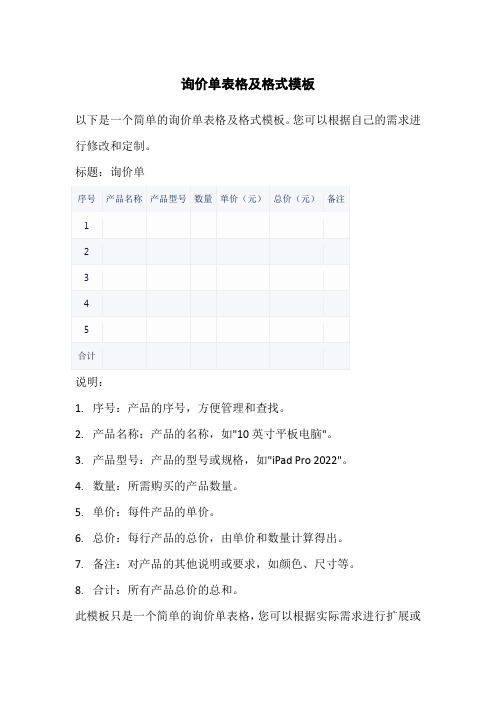 询价单表格及格式模板

以下是一个简单的询价单表格及格式模板。您可以根据自己的需求进行修改和定制。

标题：询价单

| 序号 | 产品名称 | 产品型号 | 数量 | 单价（元） | 总价（元） | 备注 |
|---|---|---|---|---|---|---|
| 1 | | | | | | |
| 2 | | | | | | |
| 3 | | | | | | |
| 4 | | | | | | |
| 5 | | | | | | |
| 合计 | | | | | | |

说明：

1. 序号：产品的序号，方便管理和查找。

2. 产品名称：产品的名称，如"10 英寸平板电脑"。

3. 产品型号：产品的型号或规格，如"iPad Pro 2022"。

4. 数量：所需购买的产品数量。

5. 单价：每件产品的单价。

6. 总价：每行产品的总价，由单价和数量计算得出。

7. 备注：对产品的其他说明或要求，如颜色、尺寸等。

8. 合计：所有产品总价的总和。

此模板只是一个简单的询价单表格，您可以根据实际需求进行扩展或